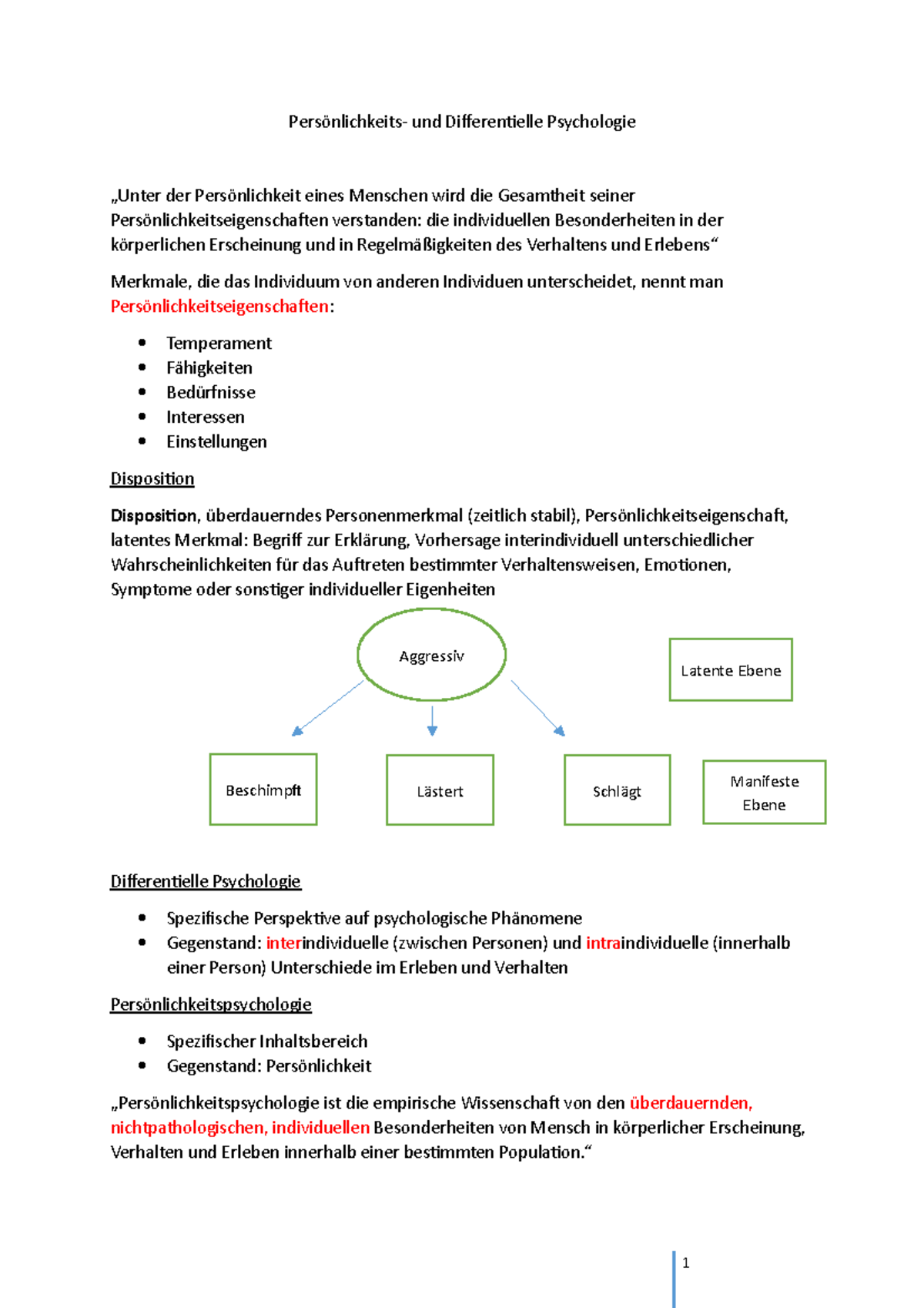 Persönlichkeits- und Differentielle Psychologie

„Unter der Persönlichkeit eines Menschen wird die Gesamtheit seiner Persönlichkeitseigenschaften verstanden: die individuellen Besonderheiten in der körperlichen Erscheinung und in Regelmäßigkeiten des Verhaltens und Erlebens“

Merkmale, die das Individuum von anderen Individuen unterscheidet, nennt man Persönlichkeitseigenschaften:

• Temperament
• Fähigkeiten
• Bedürfnisse
• Interessen
• Einstellungen

Disposition

Disposition, überdauerndes Personenmerkmal (zeitlich stabil), Persönlichkeitseigenschaft, latentes Merkmal: Begriff zur Erklärung, Vorhersage interindividuell unterschiedlicher Wahrscheinlichkeiten für das Auftreten bestimmter Verhaltensweisen, Emotionen, Symptome oder sonstiger individueller Eigenheiten

Aggressiv

Latente Ebene

Beschimpft

Lästert

Schlägt

Manifeste Ebene

Differentielle Psychologie

• Spezifische Perspektive auf psychologische Phänomene
• Gegenstand: interindividuelle (zwischen Personen) und intraindividuelle (innerhalb einer Person) Unterschiede im Erleben und Verhalten

Persönlichkeitspsychologie

• Spezifischer Inhaltsbereich
• Gegenstand: Persönlichkeit

„Persönlichkeitspsychologie ist die empirische Wissenschaft von den überdauernden, nichtpathologischen, individuellen Besonderheiten von Mensch in körperlicher Erscheinung, Verhalten und Erleben innerhalb einer bestimmten Population.“

1